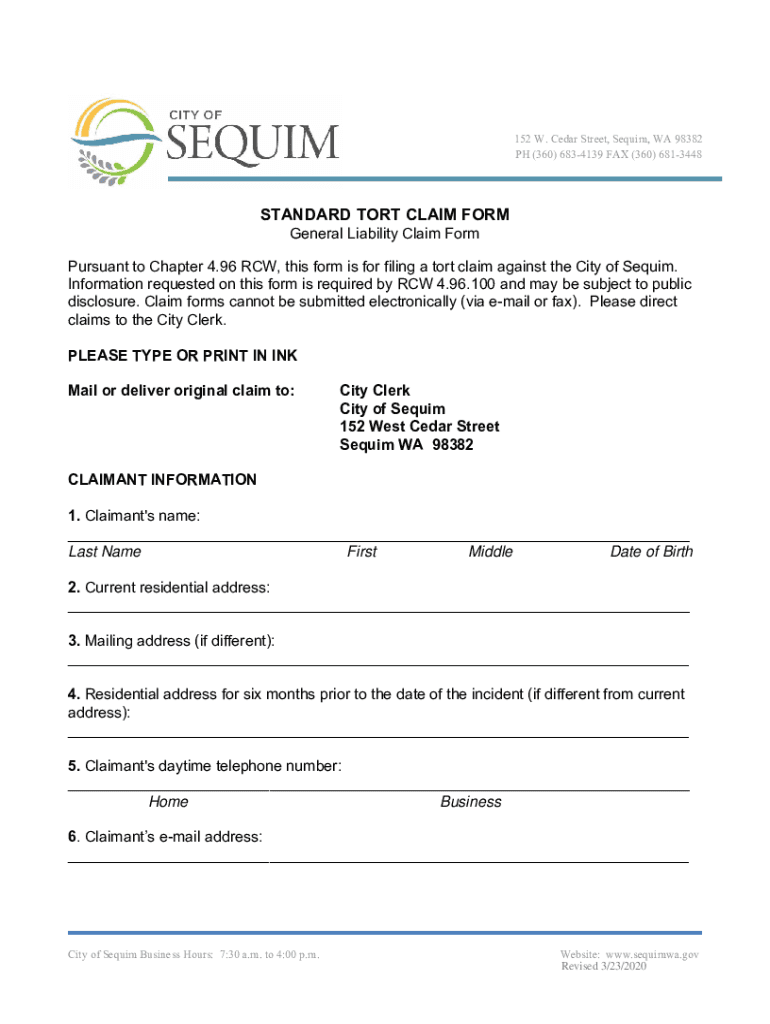 CITY OF
SEQUIM

152 W. Cedar Street, Sequim, WA 98382
PH (360) 683-4139 FAX (360) 681-3448

STANDARD TORT CLAIM FORM
General Liability Claim Form

Pursuant to Chapter 4.96 RCW, this form is for filing a tort claim against the City of Sequim. Information requested on this form is required by RCW 4.96.100 and may be subject to public disclosure. Claim forms cannot be submitted electronically (via e-mail or fax). Please direct claims to the City Clerk.

PLEASE TYPE OR PRINT IN INK

Mail or deliver original claim to:

City Clerk
City of Sequim
152 West Cedar Street
Sequim WA 98382

CLAIMANT INFORMATION

1. Claimant's name:

Last Name First Middle Date of Birth

2. Current residential address:

3. Mailing address (if different):

4. Residential address for six months prior to the date of the incident (if different from current address):

5. Claimant's daytime telephone number:

Home Business

6. Claimant's e-mail address:

City of Sequim Business Hours: 7:30 a.m. to 4:00 p.m.

Website: www.sequimwa.gov
Revised 3/23/2020